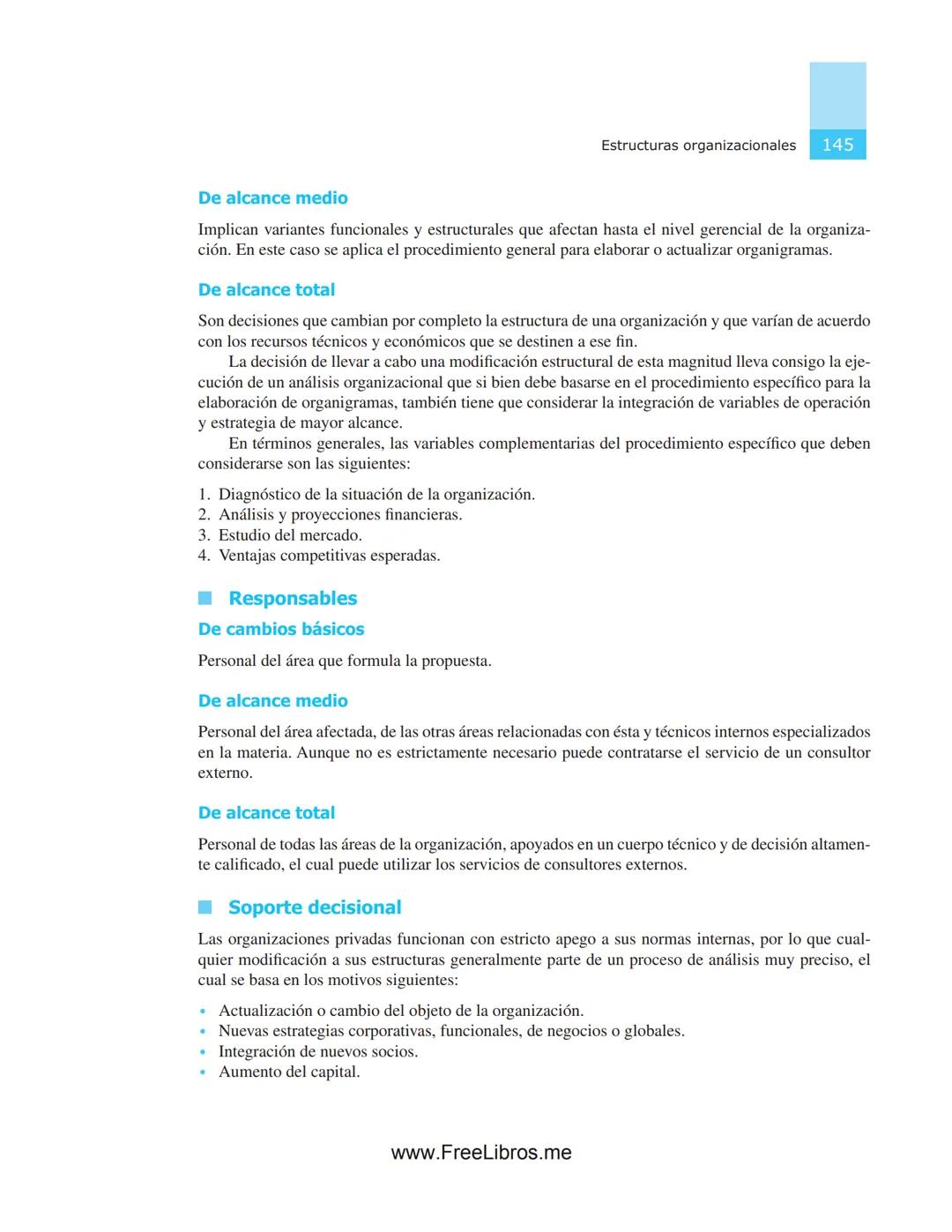 Estructuras organizacionales 145

De alcance medio

Implican variantes funcionales y estructurales que afectan hasta el nivel gerencial de la organización. En este caso se aplica el procedimiento general para elaborar o actualizar organigramas.

De alcance total

Son decisiones que cambian por completo la estructura de una organización y que varían de acuerdo con los recursos técnicos y económicos que se destinen a ese fin.

La decisión de llevar a cabo una modificación estructural de esta magnitud lleva consigo la ejecución de un análisis organizacional que si bien debe basarse en el procedimiento específico para la elaboración de organigramas, también tiene que considerar la integración de variables de operación y estrategia de mayor alcance.

En términos generales, las variables complementarias del procedimiento específico que deben considerarse son las siguientes:

1. Diagnóstico de la situación de la organización.
2. Análisis y proyecciones financieras.
3. Estudio del mercado.
4. Ventajas competitivas esperadas.

Responsables

De cambios básicos

Personal del área que formula la propuesta.

De alcance medio

Personal del área afectada, de las otras áreas relacionadas con ésta y técnicos internos especializados en la materia. Aunque no es estrictamente necesario puede contratarse el servicio de un consultor externo.

De alcance total

Personal de todas las áreas de la organización, apoyados en un cuerpo técnico y de decisión altamente calificado, el cual puede utilizar los servicios de consultores externos.

Soporte decisional

Las organizaciones privadas funcionan con estricto apego a sus normas internas, por lo que cualquier modificación a sus estructuras generalmente parte de un proceso de análisis muy preciso, el cual se basa en los motivos siguientes:

• Actualización o cambio del objeto de la organización.
• Nuevas estrategias corporativas, funcionales, de negocios o globales.
• Integración de nuevos socios.
• Aumento del capital.

www.FreeLibros.me